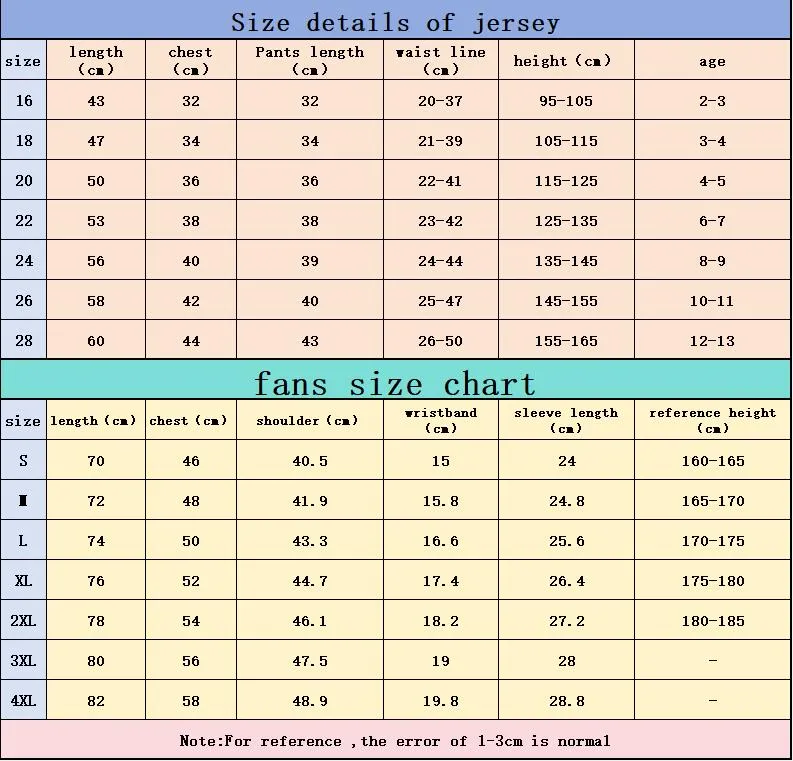 Size details of jersey

| size | length (cm) | chest (cm) | Pants length (cm) | waist line (cm) | height (cm) | age |
|---|---|---|---|---|---|---|
| 16 | 43 | 32 | 32 | 20-37 | 95-105 | 2-3 |
| 18 | 47 | 34 | 34 | 21-39 | 105-115 | 3-4 |
| 20 | 50 | 36 | 36 | 22-41 | 115-125 | 4-5 |
| 22 | 53 | 38 | 38 | 23-42 | 125-135 | 6-7 |
| 24 | 56 | 40 | 39 | 24-44 | 135-145 | 8-9 |
| 26 | 58 | 42 | 40 | 25-47 | 145-155 | 10-11 |
| 28 | 60 | 44 | 43 | 26-50 | 155-165 | 12-13 |

fans size chart

| size | length (cm) | chest (cm) | shoulder (cm) | wristband (cm) | sleeve length (cm) | reference height (cm) |
|---|---|---|---|---|---|---|
| S | 70 | 46 | 40.5 | 15 | 24 | 160-165 |
| M | 72 | 48 | 41.9 | 15.8 | 24.8 | 165-170 |
| L | 74 | 50 | 43.3 | 16.6 | 25.6 | 170-175 |
| XL | 76 | 52 | 44.7 | 17.4 | 26.4 | 175-180 |
| 2XL | 78 | 54 | 46.1 | 18.2 | 27.2 | 180-185 |
| 3XL | 80 | 56 | 47.5 | 19 | 28 | - |
| 4XL | 82 | 58 | 48.9 | 19.8 | 28.8 | - |

Note:For reference ,the error of 1-3cm is normal